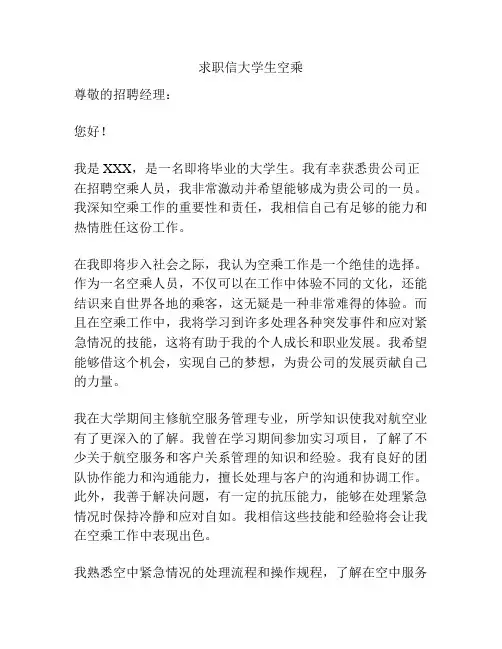 求职信大学生空乘

尊敬的招聘经理：

您好！

我是 XXX，是一名即将毕业的大学生。我有幸获悉贵公司正在招聘空乘人员，我非常激动并希望能够成为贵公司的一员。我深知空乘工作的重要性和责任，我相信自己有足够的能力和热情胜任这份工作。

在我即将步入社会之际，我认为空乘工作是一个绝佳的选择。作为一名空乘人员，不仅可以在工作中体验不同的文化，还能结识来自世界各地的乘客，这无疑是一种非常难得的体验。而且在空乘工作中，我将学习到许多处理各种突发事件和应对紧急情况的技能，这将有助于我的个人成长和职业发展。我希望能够借这个机会，实现自己的梦想，为贵公司的发展贡献自己的力量。

我在大学期间主修航空服务管理专业，所学知识使我对航空业有了更深入的了解。我曾在学习期间参加实习项目，了解了不少关于航空服务和客户关系管理的知识和经验。我有良好的团队协作能力和沟通能力，擅长处理与客户的沟通和协调工作。此外，我善于解决问题，有一定的抗压能力，能够在处理紧急情况时保持冷静和应对自如。我相信这些技能和经验将会让我在空乘工作中表现出色。

我熟悉空中紧急情况的处理流程和操作规程，了解在空中服务